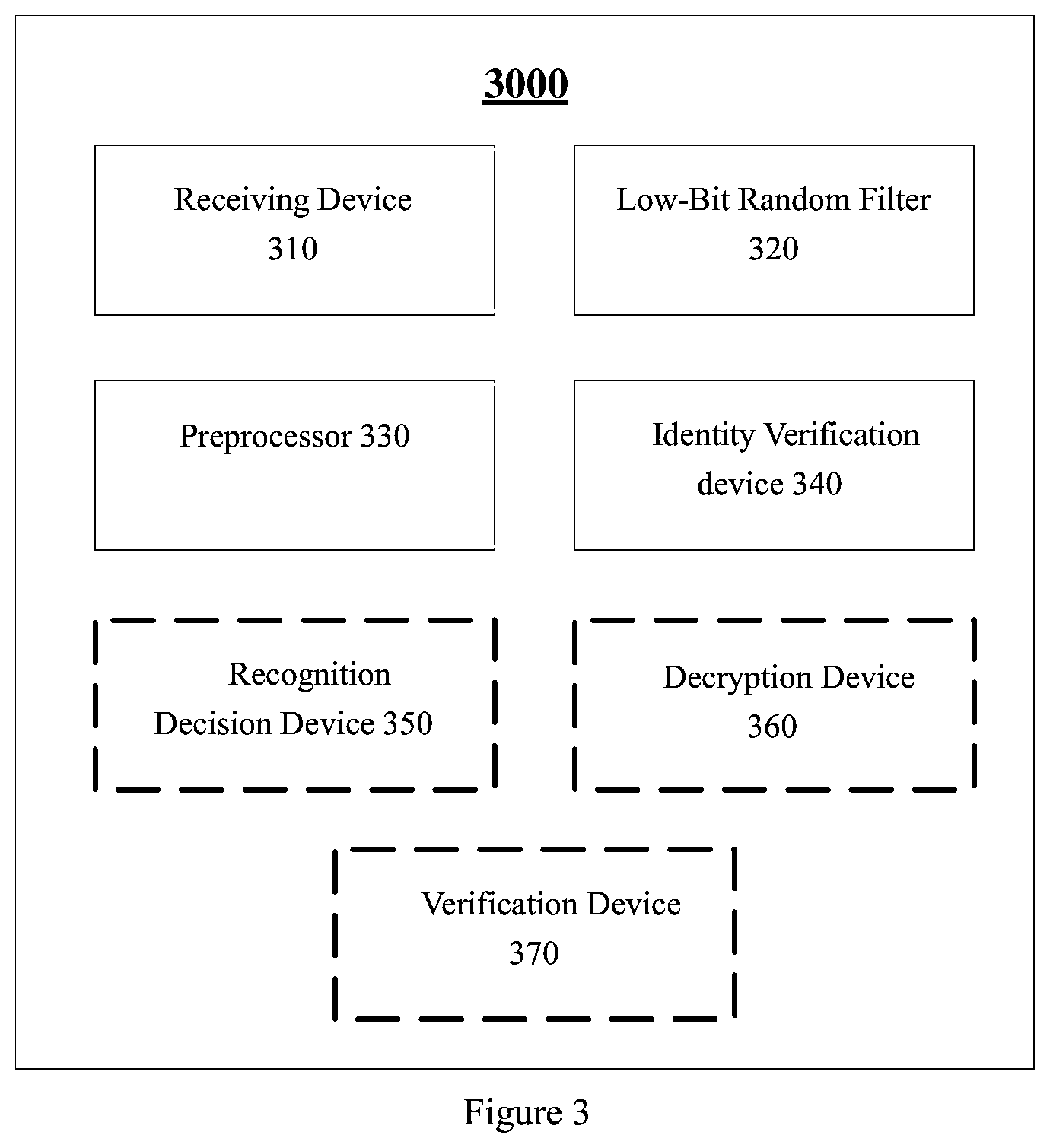 3000

Receiving Device 310

Low-Bit Random Filter 320

Preprocessor 330

Identity Verification device 340

Recognition Decision Device 350

Decryption Device 360

Verification Device 370

Figure 3